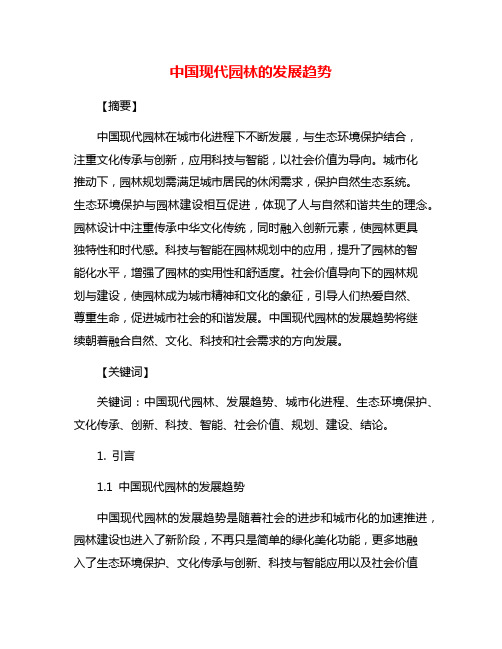 中国现代园林的发展趋势

【摘要】

中国现代园林在城市化进程下不断发展，与生态环境保护结合，注重文化传承与创新，应用科技与智能，以社会价值为导向。城市化推动下，园林规划需满足城市居民的休闲需求，保护自然生态系统。生态环境保护与园林建设相互促进，体现了人与自然和谐共生的理念。园林设计中注重传承中华文化传统，同时融入创新元素，使园林更具独特性和时代感。科技与智能在园林规划中的应用，提升了园林的智能化水平，增强了园林的实用性和舒适度。社会价值导向下的园林规划与建设，使园林成为城市精神和文化的象征，引导人们热爱自然、尊重生命，促进城市社会的和谐发展。中国现代园林的发展趋势将继续朝着融合自然、文化、科技和社会需求的方向发展。

【关键词】

关键词：中国现代园林、发展趋势、城市化进程、生态环境保护、文化传承、创新、科技、智能、社会价值、规划、建设、结论。

1. 引言

1.1 中国现代园林的发展趋势

中国现代园林的发展趋势是随着社会的进步和城市化的加速推进，园林建设也进入了新阶段，不再只是简单的绿化美化功能，更多地融入了生态环境保护、文化传承与创新、科技与智能应用以及社会价值